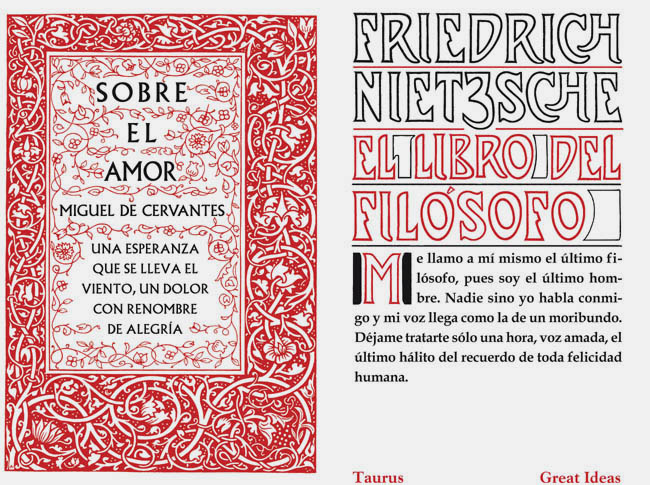 SOBRE
EL
AMOR
MIGUEL DE CERVANTES

UNA ESPERANZA
QUE SE LLEVA EL
VIENTO, UN DOLOR
CON RENOMBRE
DE ALEGRÍA

FRIEDRICH
NIETZSCHE
EL LIBRO DEL
FILÓSOFO

Me llamo a mí mismo el último filósofo, pues soy el último hombre. Nadie sino yo habla conmigo y mi voz llega como la de un moribundo. Déjame tratarte sólo una hora, voz amada, el último hálito del recuerdo de toda felicidad humana.

Taurus

Great Ideas